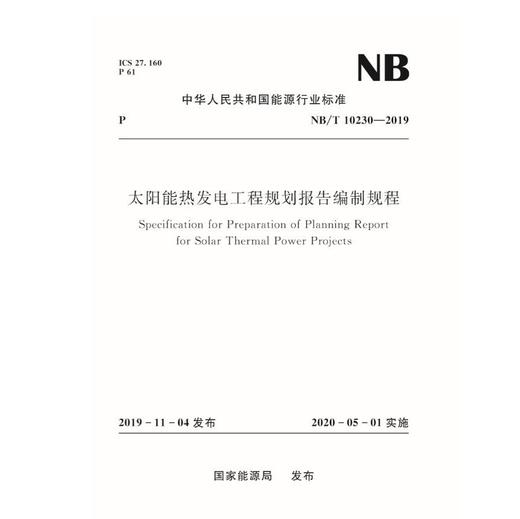 ICS 27. 160
P 61

NB

中华人民共和国能源行业标准

P NB/T 10230—2019

太阳能热发电工程规划报告编制规程

Specification for Preparation of Planning Report for Solar Thermal Power Projects

2019 - 11 - 04 发布 2020 - 05 - 01 实施

国家能源局 发布